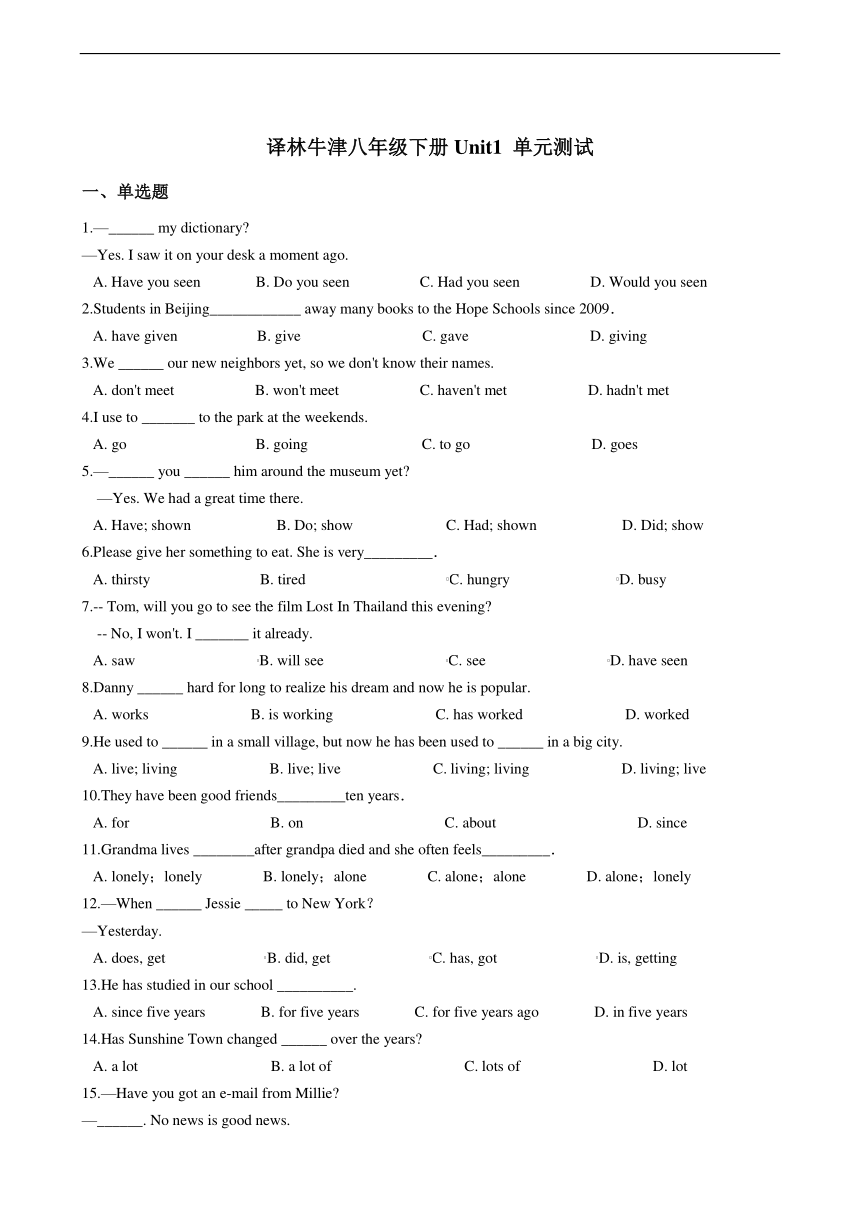 译林牛津八年级下册 Unit1 单元测试

一、单选题

1.—______ my dictionary?
—Yes. I saw it on your desk a moment ago.

A. Have you seen B. Do you seen C. Had you seen D. Would you seen

2.Students in Beijing____________ away many books to the Hope Schools since 2009.

A. have given B. give C. gave D. giving

3.We ______ our new neighbors yet, so we don't know their names.

A. don't meet B. won't meet C. haven't met D. hadn't met

4.I use to _______ to the park at the weekends.

A. go B. going C. to go D. goes

5.—______ you ______ him around the museum yet?
—Yes. We had a great time there.

A. Have; shown B. Do; show C. Had; shown D. Did; show

6.Please give her something to eat. She is very_________.

A. thirsty B. tired C. hungry D. busy

7.-- Tom, will you go to see the film Lost In Thailand this evening?
-- No, I won't. I _______ it already.

A. saw B. will see C. see D. have seen

8.Danny ______ hard for long to realize his dream and now he is popular.

A. works B. is working C. has worked D. worked

9.He used to ______ in a small village, but now he has been used to ______ in a big city.

A. live; living B. live; live C. living; living D. living; live

10.They have been good friends_________ten years.

A. for B. on C. about D. since

11.Grandma lives ________after grandpa died and she often feels_________.

A. lonely；lonely B. lonely；alone C. alone；alone D. alone；lonely

12.—When ______ Jessie _____ to New York?
—Yesterday.

A. does, get B. did, get C. has, got D. is, getting

13.He has studied in our school __________.

A. since five years B. for five years C. for five years ago D. in five years

14.Has Sunshine Town changed ______ over the years?

A. a lot B. a lot of C. lots of D. lot

15.—Have you got an e-mail from Millie?
—______. No news is good news.